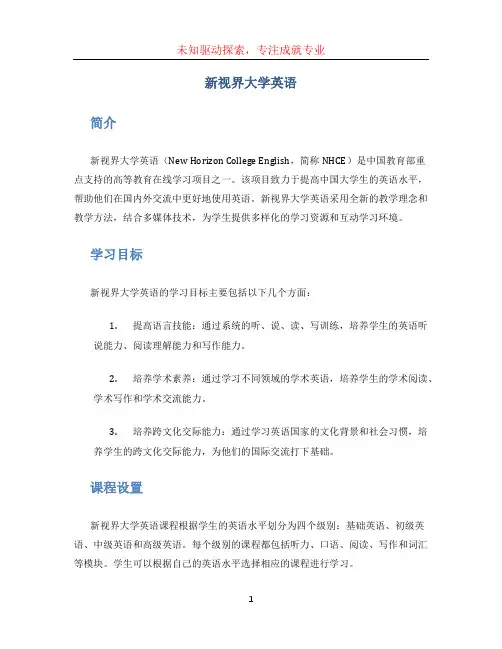 未知驱动探索，专注成就专业

新视界大学英语

简介

新视界大学英语（New Horizon College English，简称 NHCE）是中国教育部重点支持的高等教育在线学习项目之一。该项目致力于提高中国大学生的英语水平，帮助他们在国内外交流中更好地使用英语。新视界大学英语采用全新的教学理念和教学方法，结合多媒体技术，为学生提供多样化的学习资源和互动学习环境。

学习目标

新视界大学英语的学习目标主要包括以下几个方面：

1. 提高语言技能：通过系统的听、说、读、写训练，培养学生的英语听说能力、阅读理解能力和写作能力。

2. 培养学术素养：通过学习不同领域的学术英语，培养学生的学术阅读、学术写作和学术交流能力。

3. 培养跨文化交际能力：通过学习英语国家的文化背景和社会习惯，培养学生的跨文化交际能力，为他们的国际交流打下基础。

课程设置

新视界大学英语课程根据学生的英语水平划分为四个级别：基础英语、初级英语、中级英语和高级英语。每个级别的课程都包括听力、口语、阅读、写作和词汇等模块。学生可以根据自己的英语水平选择相应的课程进行学习。

1